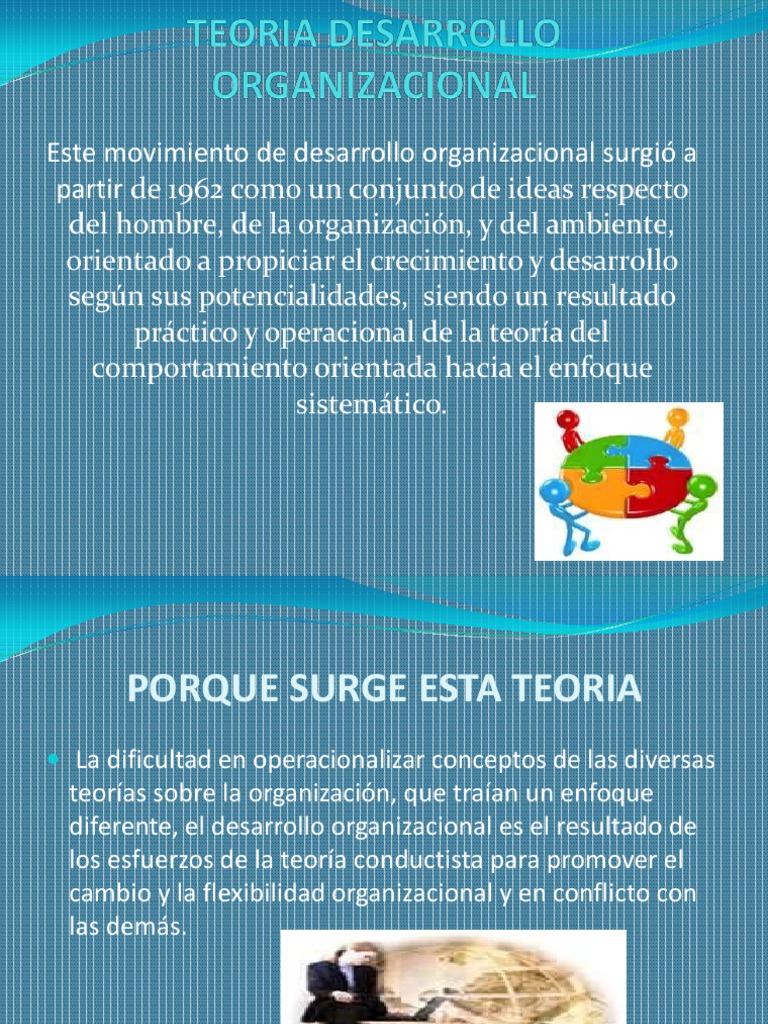 TEORIA DESARROLLO ORGANIZACIONAL

Este movimiento de desarrollo organizacional surgió a partir de 1962 como un conjunto de ideas respecto del hombre, de la organización, y del ambiente, orientado a propiciar el crecimiento y desarrollo según sus potencialidades, siendo un resultado práctico y operacional de la teoría del comportamiento orientada hacia el enfoque sistemático.

PORQUE SURGE ESTA TEORIA

• La dificultad en operacionalizar conceptos de las diversas teorías sobre la organización, que traían un enfoque diferente, el desarrollo organizacional es el resultado de los esfuerzos de la teoría conductista para promover el cambio y la flexibilidad organizacional y en conflicto con las demás.